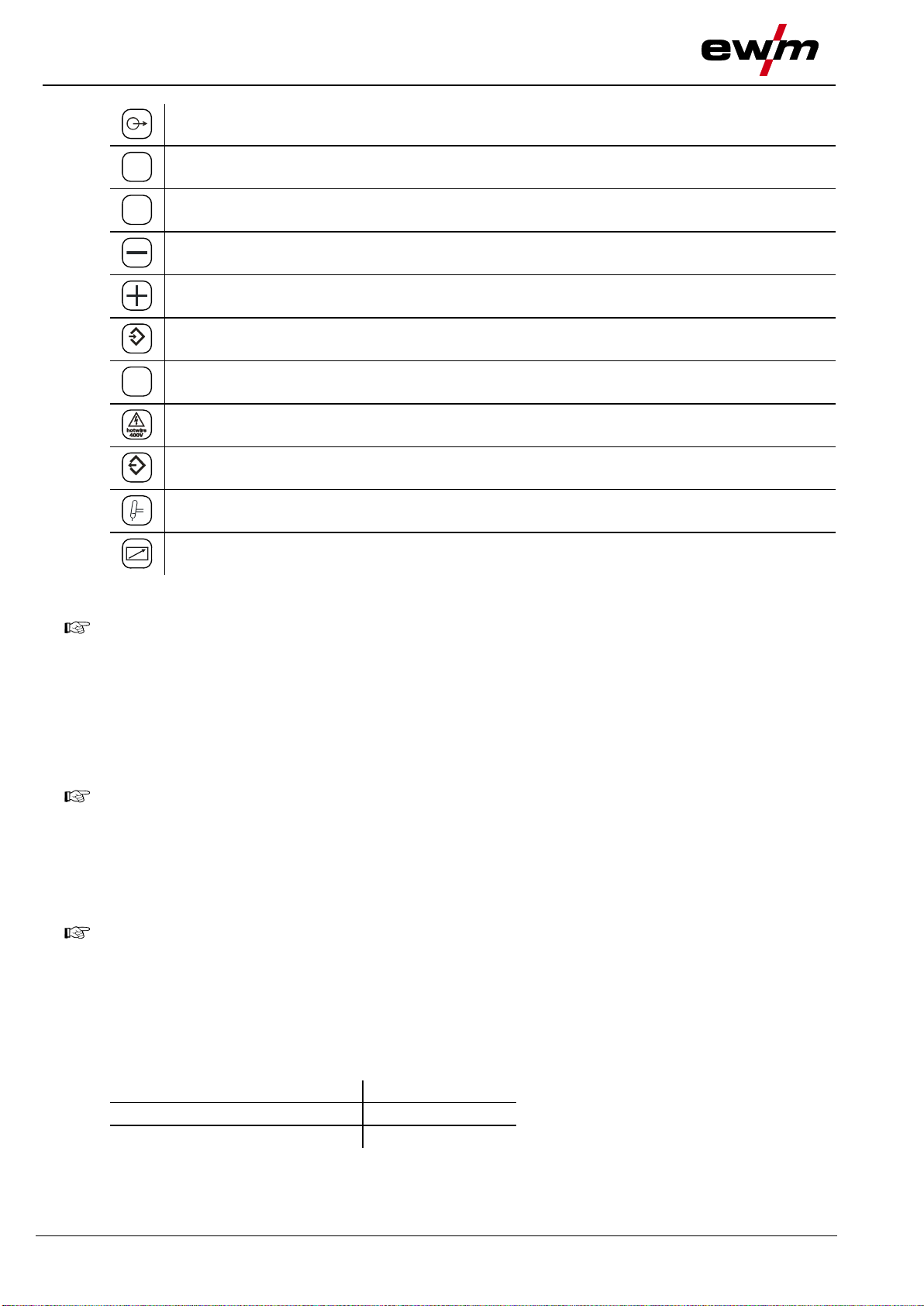 ewm

hotwire
400V